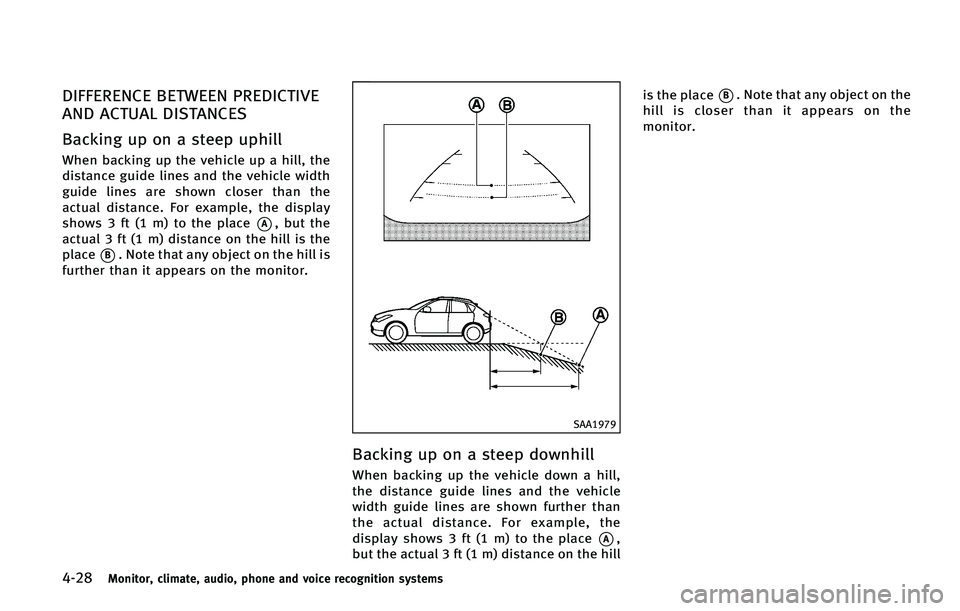 DIFFERENCE BETWEEN PREDICTIVE AND ACTUAL DISTANCES

Backing up on a steep uphill

When backing up the vehicle up a hill, the distance guide lines and the vehicle width guide lines are shown closer than the actual distance. For example, the display shows 3 ft (1 m) to the place A, but the actual 3 ft (1 m) distance on the hill is the place B. Note that any object on the hill is further than it appears on the monitor.

A B

B A

SAA1979

Backing up on a steep downhill

When backing up the vehicle down a hill, the distance guide lines and the vehicle width guide lines are shown further than the actual distance. For example, the display shows 3 ft (1 m) to the place A, but the actual 3 ft (1 m) distance on the hill is the place B. Note that any object on the hill is closer than it appears on the monitor.

4-28 Monitor, climate, audio, phone and voice recognition systems

carmanualsonline.info